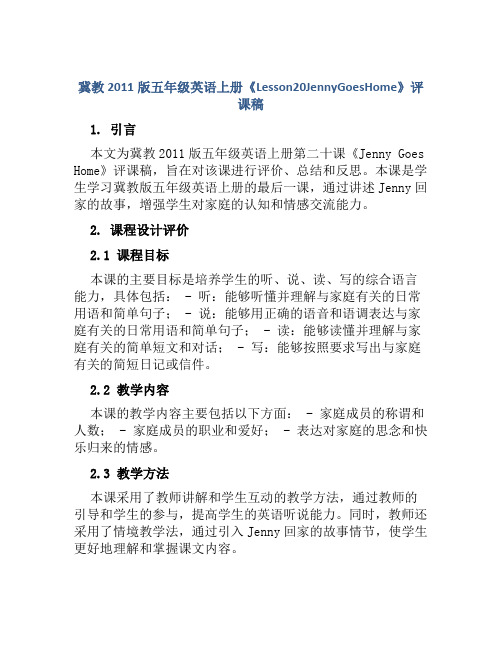 冀教 2011 版五年级英语上册《Lesson20JennyGoesHome》评课稿

1. 引言

本文为冀教 2011 版五年级英语上册第二十课《Jenny Goes Home》评课稿，旨在对该课进行评价、总结和反思。本课是学生学习冀教版五年级英语上册的最后一课，通过讲述 Jenny 回家的故事，增强学生对家庭的认知和情感交流能力。

2. 课程设计评价

2.1 课程目标

本课的主要目标是培养学生的听、说、读、写的综合语言能力，具体包括： - 听：能够听懂并理解与家庭有关的日常用语和简单句子； - 说：能够用正确的语音和语调表达与家庭有关的日常用语和简单句子； - 读：能够读懂并理解与家庭有关的简单短文和对话； - 写：能够按照要求写出与家庭有关的简短日记或信件。

2.2 教学内容

本课的教学内容主要包括以下方面： - 家庭成员的称谓和人数； - 家庭成员的职业和爱好； - 表达对家庭的思念和快乐归来的情感。

2.3 教学方法

本课采用了教师讲解和学生互动的教学方法，通过教师的引导和学生的参与，提高学生的英语听说能力。同时，教师还采用了情境教学法，通过引入 Jenny 回家的故事情节，使学生更好地理解和掌握课文内容。